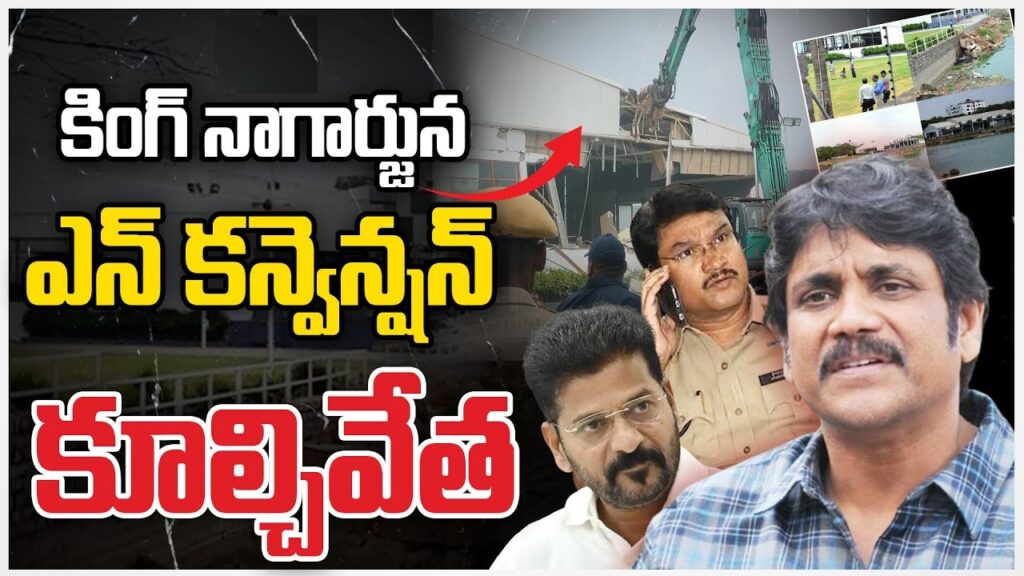 కింగ్ నాగార్జున
ఎన్ కన్వెన్షన్
కూల్చివేత